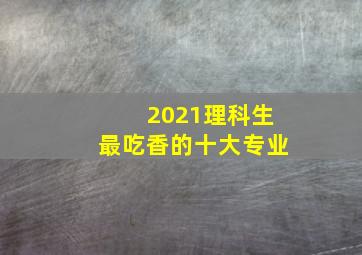 2021理科生
最吃香的十大专业